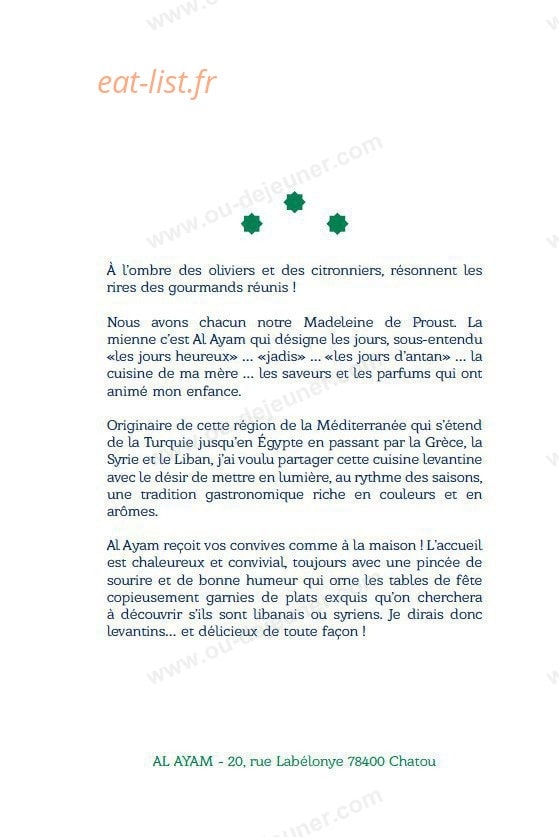 eat-list.fr

www.ou-dejeuner.com

À l'ombre des oliviers et des citronniers, résonnent les rires des gourmands réunis !

Nous avons chacun notre Madeleine de Proust. La mienne c'est Al Ayam qui désigne les jours, sous-entendu «les jours heureux» ... «jadis» ... «les jours d'antan» ... la cuisine de ma mère ... les saveurs et les parfums qui ont animé mon enfance.

Originaire de cette région de la Méditerranée qui s'étend de la Turquie jusqu'en Égypte en passant par la Grèce, la Syrie et le Liban, j'ai voulu partager cette cuisine levantine avec le désir de mettre en lumière, au rythme des saisons, une tradition gastronomique riche en couleurs et en arômes.

Al Ayam reçoit vos convives comme à la maison ! L'accueil est chaleureux et convivial, toujours avec une pincée de sourire et de bonne humeur qui orne les tables de fête copieusement garnies de plats exquis qu'on cherchera à découvrir s'ils sont libanais ou syriens. Je dirais donc levantins... et délicieux de toute façon !

AL AYAM - 20, rue Labélonye 78400 Chatou